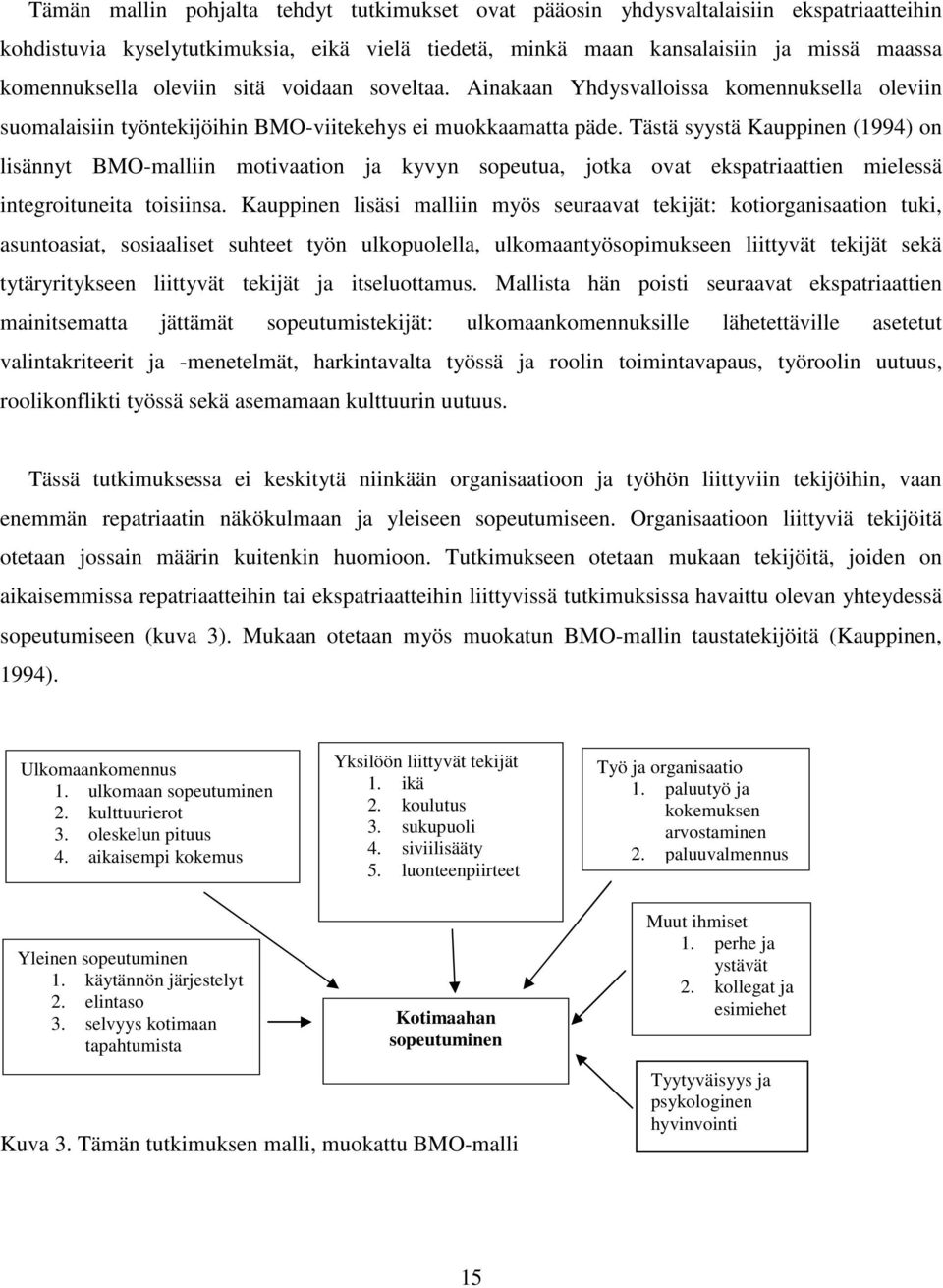 Tämän mallin pohjalta tehdyt tutkimukset ovat pääosin yhdysvaltalaisiin ekspatriaatteihin kohdistuvia kyselytutkimuksia, eikä vielä tiedetä, minkä maan kansalaisiin ja missä maassa komennuksella oleviin sitä voidaan soveltaa. Ainakaan Yhdysvalloissa komennuksella oleviin suomalaisiin työntekijöihin BMO-viitekehys ei muokkaamatta päde. Tästä syystä Kauppinen (1994) on lisännyt BMO-malliin motivaation ja kyvyn sopeutua, jotka ovat ekspatriaattien mielessä integroituneita toisiinsa. Kauppinen lisäsi malliin myös seuraavat tekijät: kotiorganisaation tuki, asuntoasiat, sosiaaliset suhteet työn ulkopuolella, ulkomaantyösopimukseen liittyvät tekijät sekä tytäryritykseen liittyvät tekijät ja itseluottamus. Mallista hän poisti seuraavat ekspatriaattien mainitsematta jättämät sopeutumistekijät: ulkomaankomennuksille lähetettäville asetetut valintakriteerit ja -menetelmät, harkintavalta työssä ja roolin toimintavapaus, työroolin uutuus, roolikonflikti työssä sekä asemamaan kulttuurin uutuus.

Tässä tutkimuksessa ei keskitytä niinkään organisaatioon ja työhön liittyviin tekijöihin, vaan enemmän repatriaatin näkökulmaan ja yleiseen sopeutumiseen. Organisaatioon liittyviä tekijöitä otetaan jossain määrin kuitenkin huomioon. Tutkimukseen otetaan mukaan tekijöitä, joiden on aikaisemmissa repatriaatteihin tai ekspatriaatteihin liittyvissä tutkimuksissa havaittu olevan yhteydessä sopeutumiseen (kuva 3). Mukaan otetaan myös muokatun BMO-mallin taustatekijöitä (Kauppinen, 1994).

Ulkomaankomennus
1. ulkomaan sopeutuminen
2. kulttuurierot
3. oleskelun pituus
4. aikaisempi kokemus

Yksilöön liittyvät tekijät
1. ikä
2. koulutus
3. sukupuoli
4. siviilisääty
5. luonteenpiirteet

Työ ja organisaatio
1. paluutyö ja kokemuksen arvostaminen
2. paluuvalmennus

Yleinen sopeutuminen
1. käytännön järjestelyt
2. elintaso
3. selvyys kotimaan tapahtumista

Kotimaahan sopeutuminen

Muut ihmiset
1. perhe ja ystävät
2. kollegat ja esimiehet

Tyytyväisyys ja psykologinen hyvinvointi

Kuva 3. Tämän tutkimuksen malli, muokattu BMO-malli

15